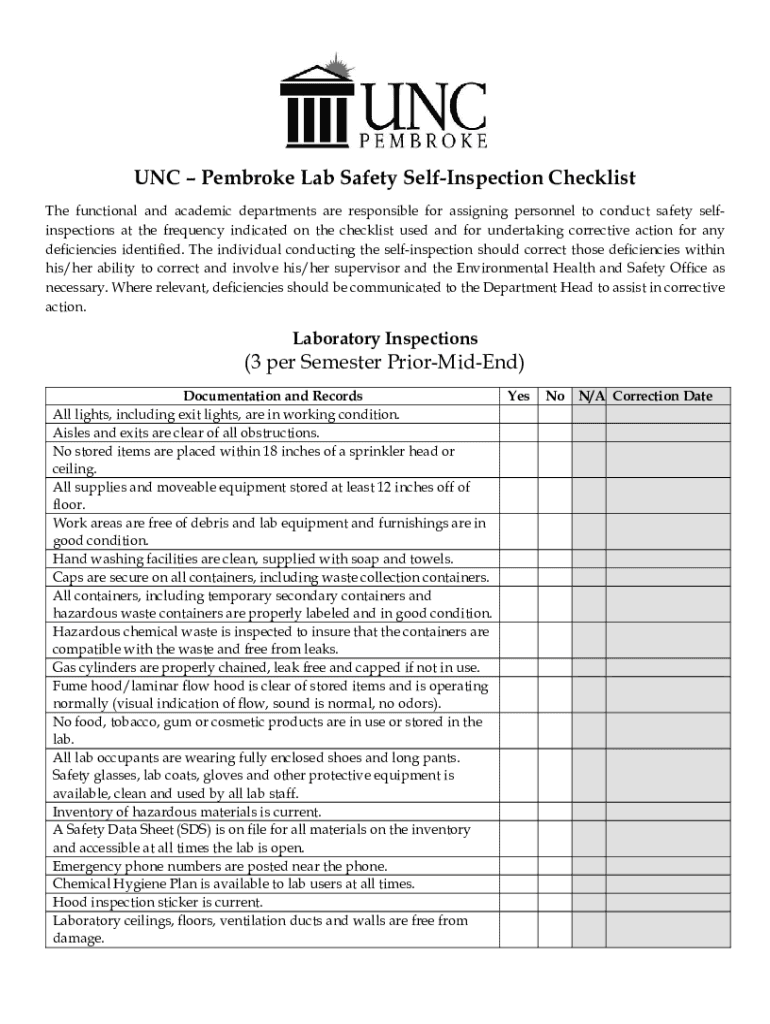 UNC
PEMBROKE

UNC – Pembroke Lab Safety Self-Inspection Checklist

The functional and academic departments are responsible for assigning personnel to conduct safety self-inspections at the frequency indicated on the checklist used and for undertaking corrective action for any deficiencies identified. The individual conducting the self-inspection should correct those deficiencies within his/her ability to correct and involve his/her supervisor and the Environmental Health and Safety Office as necessary. Where relevant, deficiencies should be communicated to the Department Head to assist in corrective action.

Laboratory Inspections
(3 per Semester Prior-Mid-End)

| Documentation and Records | Yes | No | N/A | Correction Date |
|---|---|---|---|---|
| All lights, including exit lights, are in working condition. | | | | |
| Aisles and exits are clear of all obstructions. | | | | |
| No stored items are placed within 18 inches of a sprinkler head or ceiling. | | | | |
| All supplies and moveable equipment stored at least 12 inches off of floor. | | | | |
| Work areas are free of debris and lab equipment and furnishings are in good condition. | | | | |
| Hand washing facilities are clean, supplied with soap and towels. | | | | |
| Caps are secure on all containers, including waste collection containers. | | | | |
| All containers, including temporary secondary containers and hazardous waste containers are properly labeled and in good condition. | | | | |
| Hazardous chemical waste is inspected to insure that the containers are compatible with the waste and free from leaks. | | | | |
| Gas cylinders are properly chained, leak free and capped if not in use. | | | | |
| Fume hood/laminar flow hood is clear of stored items and is operating normally (visual indication of flow, sound is normal, no odors). | | | | |
| No food, tobacco, gum or cosmetic products are in use or stored in the lab. | | | | |
| All lab occupants are wearing fully enclosed shoes and long pants. Safety glasses, lab coats, gloves and other protective equipment is available, clean and used by all lab staff. | | | | |
| Inventory of hazardous materials is current. | | | | |
| A Safety Data Sheet (SDS) is on file for all materials on the inventory and accessible at all times the lab is open. | | | | |
| Emergency phone numbers are posted near the phone. | | | | |
| Chemical Hygiene Plan is available to lab users at all times. | | | | |
| Hood inspection sticker is current. | | | | |
| Laboratory ceilings, floors, ventilation ducts and walls are free from damage. | | | | |